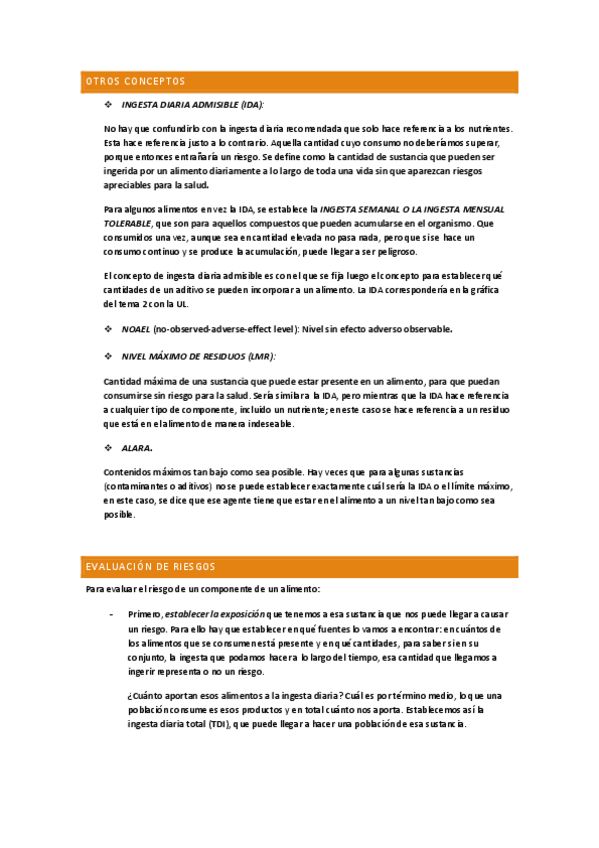 OTROS CONCEPTOS

❖ INGESTA DIARIA ADMISIBLE (IDA):

No hay que confundirlo con la ingesta diaria recomendada que solo hace referencia a los nutrientes. Esta hace referencia justo a lo contrario. Aquella cantidad cuyo consumo no deberíamos superar, porque entonces entrañaría un riesgo. Se define como la cantidad de sustancia que pueden ser ingerida por un alimento diariamente a lo largo de toda una vida sin que aparezcan riesgos apreciables para la salud.

Para algunos alimentos en vez la IDA, se establece la INGESTA SEMANAL O LA INGESTA MENSUAL TOLERABLE, que son para aquellos compuestos que pueden acumularse en el organismo. Que consumidos una vez, aunque sea en cantidad elevada no pasa nada, pero que si se hace un consumo continuo y se produce la acumulación, puede llegar a ser peligroso.

El concepto de ingesta diaria admisible es con el que se fija luego el concepto para establecer qué cantidades de un aditivo se pueden incorporar a un alimento. La IDA correspondería en la gráfica del tema 2 con la UL.

❖ NOAEL (no-observed-adverse-effect level): Nivel sin efecto adverso observable.

❖ NIVEL MÁXIMO DE RESIDUOS (LMR):

Cantidad máxima de una sustancia que puede estar presente en un alimento, para que puedan consumirse sin riesgo para la salud. Sería similar a la IDA, pero mientras que la IDA hace referencia a cualquier tipo de componente, incluido un nutriente; en este caso se hace referencia a un residuo que está en el alimento de manera indeseable.

❖ ALARA.

Contenidos máximos tan bajo como sea posible. Hay veces que para algunas sustancias (contaminantes o aditivos) no se puede establecer exactamente cuál sería la IDA o el límite máximo, en este caso, se dice que ese agente tiene que estar en el alimento a un nivel tan bajo como sea posible.

EVALUACIÓN DE RIESGOS

Para evaluar el riesgo de un componente de un alimento:

- Primero, establecer la exposición que tenemos a esa sustancia que nos puede llegar a causar un riesgo. Para ello hay que establecer en qué fuentes lo vamos a encontrar: en cuántos de los alimentos que se consumen está presente y en qué cantidades, para saber si en su conjunto, la ingesta que podamos hacer a lo largo del tiempo, esa cantidad que llegamos a ingerir representa o no un riesgo.

¿Cuánto aportan esos alimentos a la ingesta diaria? Cuál es por término medio, lo que una población consume es esos productos y en total cuánto nos aporta. Establecemos así la ingesta diaria total (TDI), que puede llegar a hacer una población de esa sustancia.